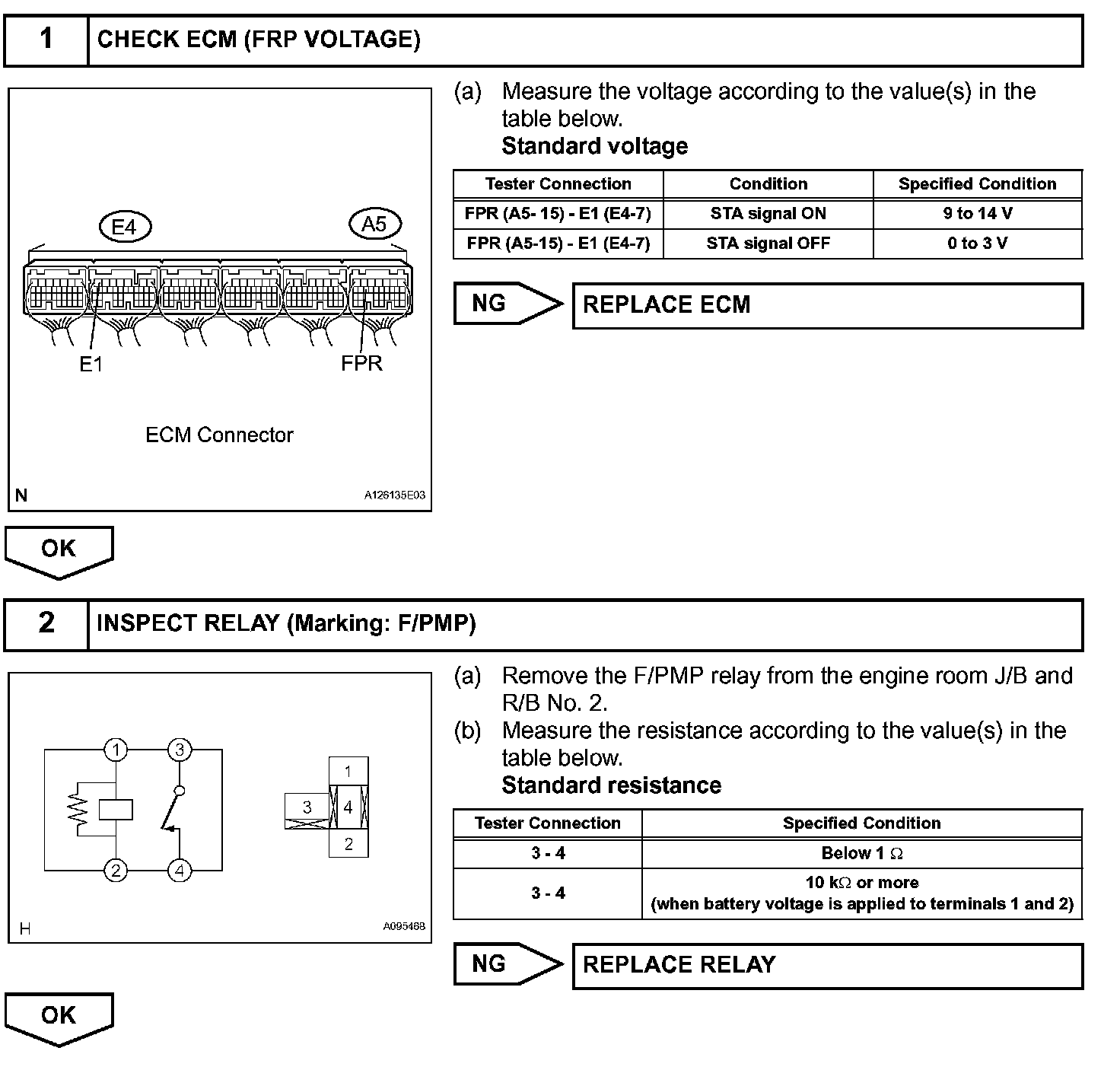 1 CHECK ECM (FRP VOLTAGE)

E4
A5
E1
FPR
ECM Connector
N
A126135E03

(a) Measure the voltage according to the value(s) in the table below.
Standard voltage

| Tester Connection | Condition | Specified Condition |
|---|---|---|
| FPR (A5- 15) - E1 (E4-7) | STA signal ON | 9 to 14 V |
| FPR (A5-15) - E1 (E4-7) | STA signal OFF | 0 to 3 V |

NG REPLACE ECM

OK

2 INSPECT RELAY (Marking: F/PMP)

1
3
2
4
1
3
4
2
H
A095468

(a) Remove the F/PMP relay from the engine room J/B and R/B No. 2.
(b) Measure the resistance according to the value(s) in the table below.
Standard resistance

| Tester Connection | Specified Condition |
|---|---|
| 3 - 4 | Below 1 $\Omega$ |
| 3 - 4 | 10 k$\Omega$ or more (when battery voltage is applied to terminals 1 and 2) |

NG REPLACE RELAY

OK